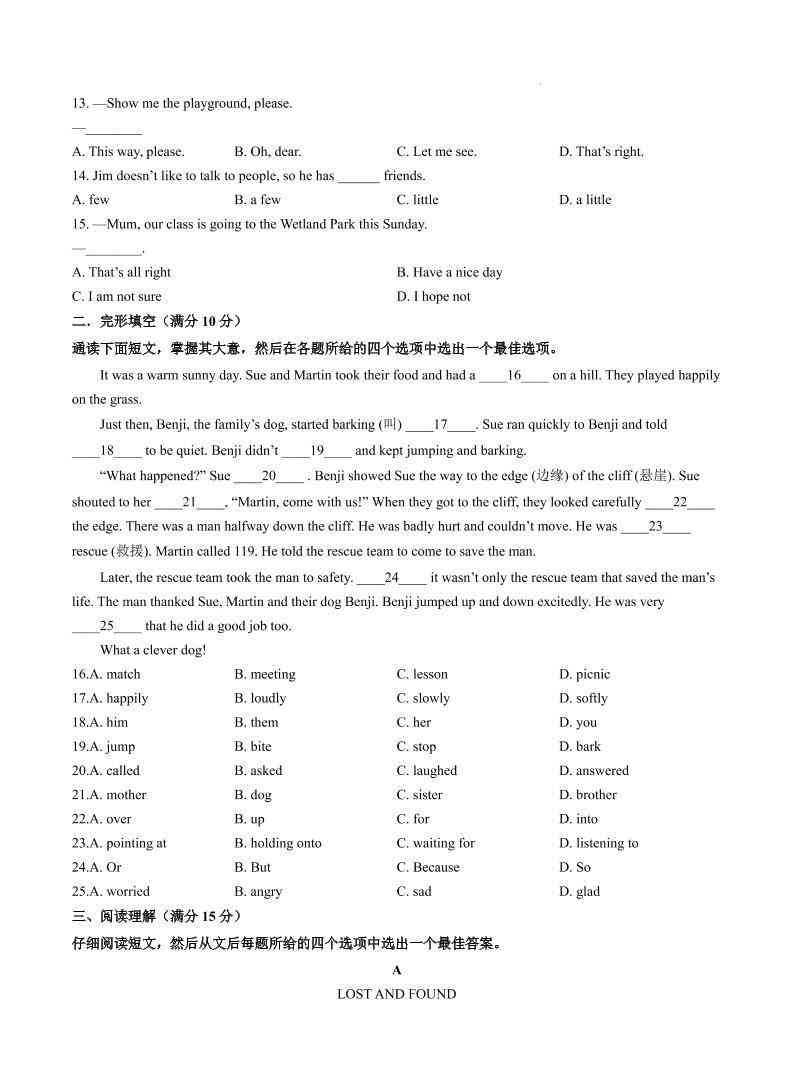 13. —Show me the playground, please.

—____

A. This way, please.  B. Oh, dear.  C. Let me see.  D. That's right.

14. Jim doesn't like to talk to people, so he has ____ friends.

A. few  B. a few  C. little  D. a little

15. —Mum, our class is going to the Wetland Park this Sunday.

—____.

A. That's all right  B. Have a nice day

C. I am not sure  D. I hope not

二、完形填空（满分10分）

通读下面短文，掌握其大意，然后在各题所给的四个选项中选出一个最佳选项。

It was a warm sunny day. Sue and Martin took their food and had a ____16____ on a hill. They played happily on the grass.

Just then, Benji, the family's dog, started barking (叫) ____17____. Sue ran quickly to Benji and told ____18____ to be quiet. Benji didn't ____19____ and kept jumping and barking.

"What happened?" Sue ____20____ . Benji showed Sue the way to the edge (边缘) of the cliff (悬崖). Sue shouted to her ____21____. "Martin, come with us!" When they got to the cliff, they looked carefully ____22____ the edge. There was a man halfway down the cliff. He was badly hurt and couldn't move. He was ____23____ rescue (救援). Martin called 119. He told the rescue team to come to save the man.

Later, the rescue team took the man to safety. ____24____ it wasn't only the rescue team that saved the man's life. The man thanked Sue, Martin and their dog Benji. Benji jumped up and down excitedly. He was very ____25____ that he did a good job too.

What a clever dog!

16.A. match  B. meeting  C. lesson  D. picnic

17.A. happily  B. loudly  C. slowly  D. softly

18.A. him  B. them  C. her  D. you

19.A. jump  B. bite  C. stop  D. bark

20.A. called  B. asked  C. laughed  D. answered

21.A. mother  B. dog  C. sister  D. brother

22.A. over  B. up  C. for  D. into

23.A. pointing at  B. holding onto  C. waiting for  D. listening to

24.A. Or  B. But  C. Because  D. So

25.A. worried  B. angry  C. sad  D. glad

三、阅读理解（满分15分）

仔细阅读短文，然后从文后每题所给的四个选项中选出一个最佳答案。

A

LOST AND FOUND